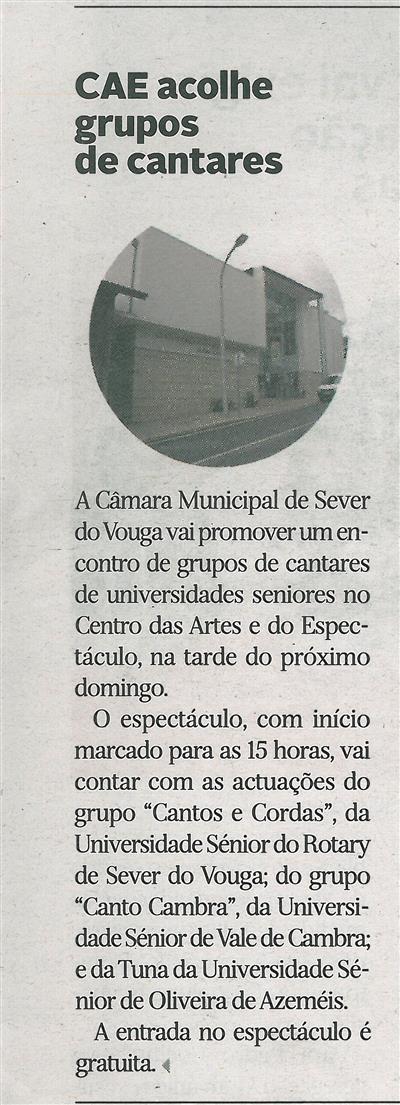 CAE acolhe grupos de cantares

A Câmara Municipal de Sever do Vouga vai promover um encontro de grupos de cantares de universidades seniores no Centro das Artes e do Espectáculo, na tarde do próximo domingo.

O espectáculo, com início marcado para as 15 horas, vai contar com as actuações do grupo "Cantos e Cordas", da Universidade Sénior do Rotary de Sever do Vouga; do grupo "Canto Cambra", da Universidade Sénior de Vale de Cambra; e da Tuna da Universidade Sénior de Oliveira de Azeméis.

A entrada no espectáculo é gratuita.